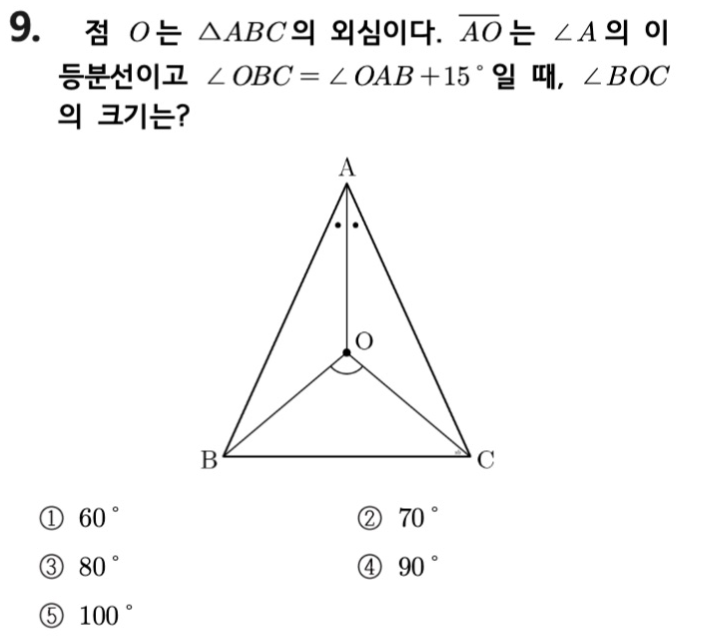 9. 점 $O$는 $\triangle ABC$의 외심이다. $\overline{AO}$는 $\angle A$의 이등분선이고 $\angle OBC = \angle OAB + 15^\circ$일 때, $\angle BOC$의 크기는?

A
O
B
C

① $60^\circ$
② $70^\circ$
③ $80^\circ$
④ $90^\circ$
⑤ $100^\circ$